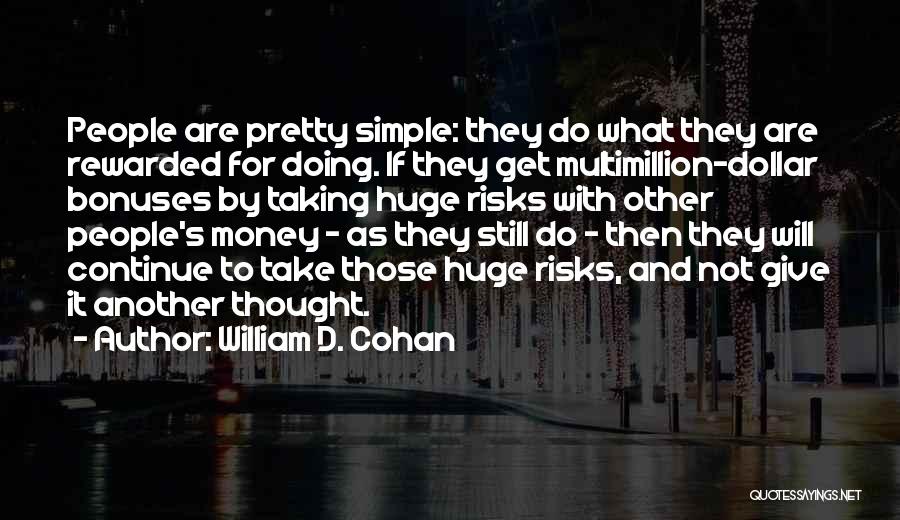 People are pretty simple: they do what they are rewarded for doing. If they get multimillion-dollar bonuses by taking huge risks with other people's money - as they still do - then they will continue to take those huge risks, and not give it another thought.
- Author: William D. Cohan

QUOTESSAYINGS.NET